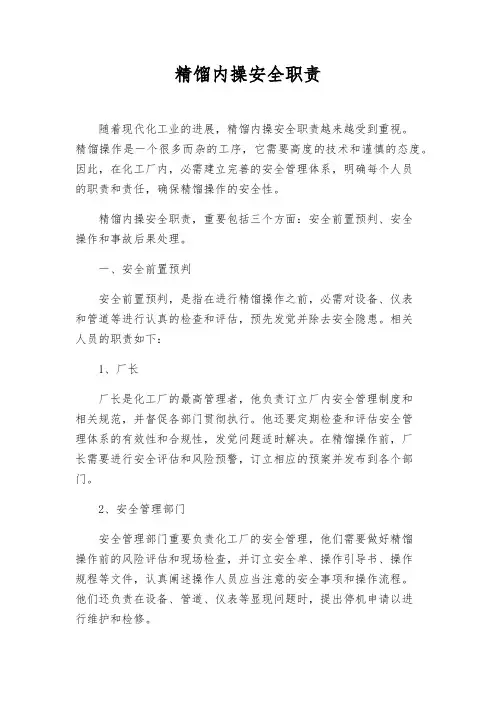 精馏内操安全职责

随着现代化工业的进展，精馏内操安全职责越来越受到重视。精馏操作是一个很多而杂的工序，它需要高度的技术和谨慎的态度。因此，在化工厂内，必需建立完善的安全管理体系，明确每个人员的职责和责任，确保精馏操作的安全性。

精馏内操安全职责，重要包括三个方面：安全前置预判、安全操作和事故后果处理。

一、安全前置预判

安全前置预判，是指在进行精馏操作之前，必需对设备、仪表和管道等进行认真的检查和评估，预先发觉并除去安全隐患。相关人员的职责如下：

1、厂长

厂长是化工厂的最高管理者，他负责订立厂内安全管理制度和相关规范，并督促各部门贯彻执行。他还要定期检查和评估安全管理体系的有效性和合规性，发觉问题适时解决。在精馏操作前，厂长需要进行安全评估和风险预警，订立相应的预案并发布到各个部门。

2、安全管理部门

安全管理部门重要负责化工厂的安全管理，他们需要做好精馏操作前的风险评估和现场检查，并订立安全单、操作引导书、操作规程等文件，认真阐述操作人员应当注意的安全事项和操作流程。他们还负责在设备、管道、仪表等显现问题时，提出停机申请以进行维护和检修。